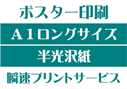 ポスター印刷

A1ロングサイズ

半光沢紙

瞬速プリントサービス